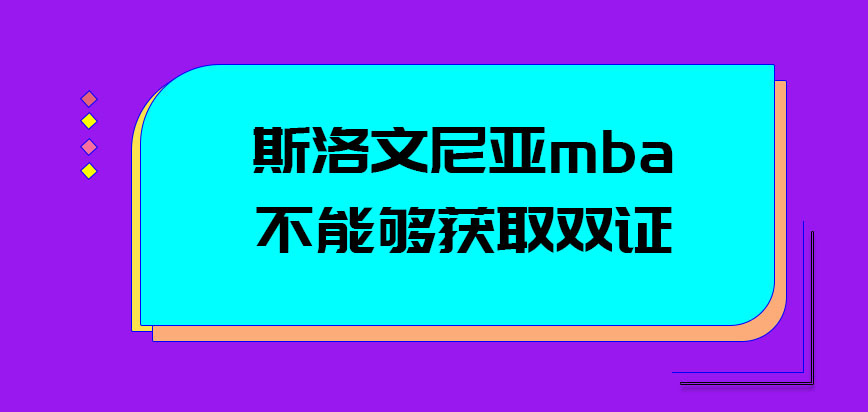 斯洛文尼亚mba
不能够获取双证